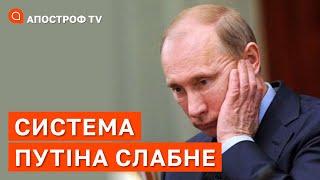 АПОСТРОФ TV

СИСТЕМА
ПУТІНА СЛАБНЕ